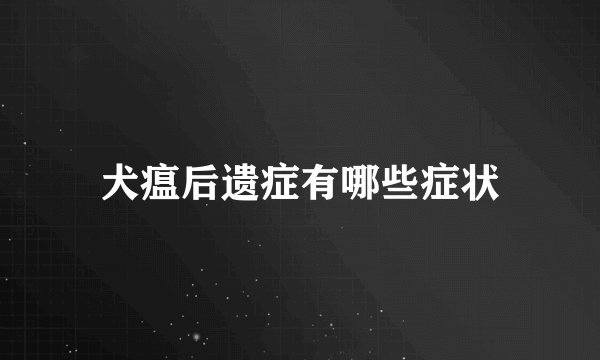 犬瘟后遗症有哪些症状